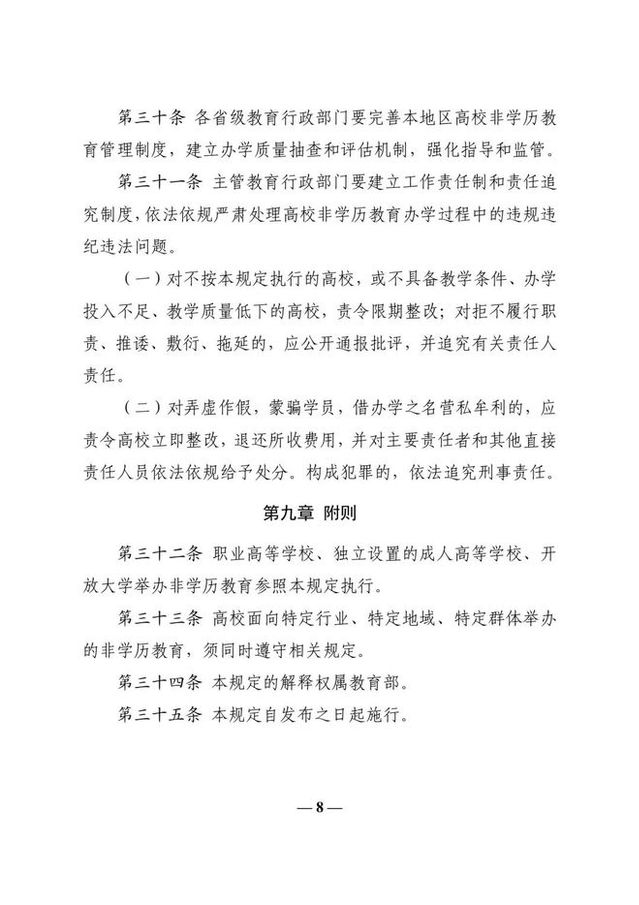 第三十条 各省级教育行政部门要完善本地区高校非学历教育管理制度，建立办学质量抽查和评估机制，强化指导和监管。

第三十一条 主管教育行政部门要建立工作责任制和责任追究制度，依法依规严肃处理高校非学历教育办学过程中的违规违纪违法问题。

（一）对不按本规定执行的高校，或不具备教学条件、办学投入不足、教学质量低下的高校，责令限期整改；对拒不履行职责、推诿、敷衍、拖延的，应公开通报批评，并追究有关责任人责任。

（二）对弄虚作假，蒙骗学员，借办学之名营私牟利的，应责令高校立即整改，退还所收费用，并对主要责任者和其他直接责任人员依法依规给予处分。构成犯罪的，依法追究刑事责任。

第九章 附则

第三十二条 职业高等学校、独立设置的成人高等学校、开放大学举办非学历教育参照本规定执行。

第三十三条 高校面向特定行业、特定地域、特定群体举办的非学历教育，须同时遵守相关规定。

第三十四条 本规定的解释权属教育部。

第三十五条 本规定自发布之日起施行。

— 8 —